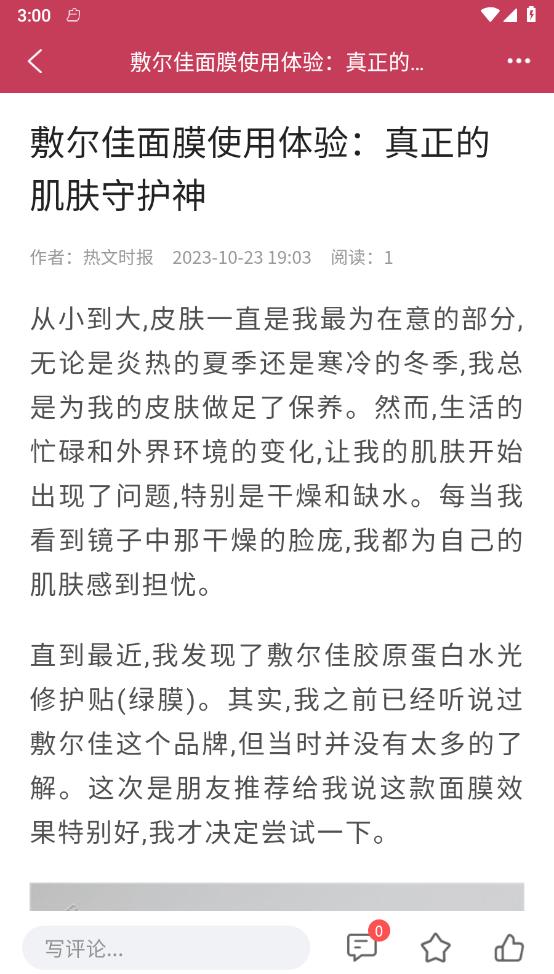 3:00

敷尔佳面膜使用体验：真正的...

敷尔佳面膜使用体验：真正的肌肤守护神

作者：热文时报 2023-10-23 19:03 阅读：1

从小到大,皮肤一直是我最为在意的部分,无论是炎热的夏季还是寒冷的冬季,我总是为我的皮肤做足了保养。然而,生活的忙碌和外界环境的变化,让我的肌肤开始出现了问题,特别是干燥和缺水。每当我看到镜子中那干燥的脸庞,我都为自己的肌肤感到担忧。

直到最近,我发现了敷尔佳胶原蛋白水光修护贴(绿膜)。其实,我之前已经听说过敷尔佳这个品牌,但当时并没有太多的了解。这次是朋友推荐给我说这款面膜效果特别好,我才决定尝试一下。

写评论...

0